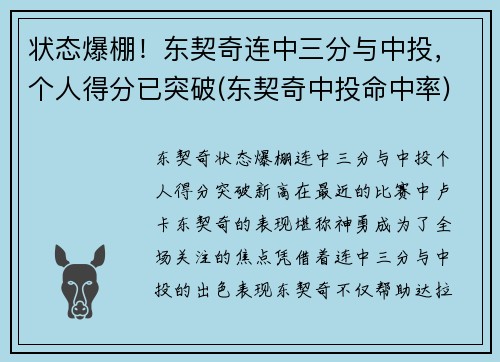 状态爆棚！东契奇连中三分与中投，个人得分已突破(东契奇中投命中率)

东契奇状态爆棚连中三分与中投个人得分突破新高在最近的比赛中卢卡东契奇的表现堪称神勇成为了全场关注的焦点凭借着连中三分与中投的出色表现东契奇不仅帮助达拉